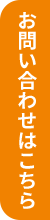 お問い合わせはこちら